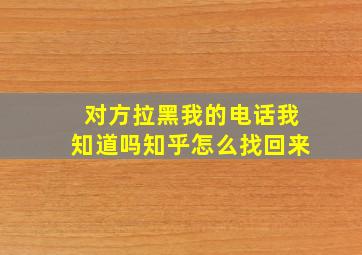 对方拉黑我的电话我知道吗知乎怎么找回来